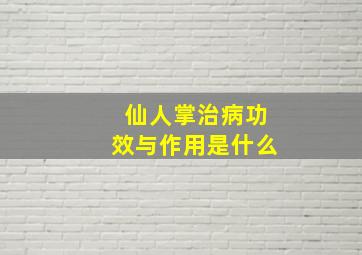 仙人掌治病功效与作用是什么